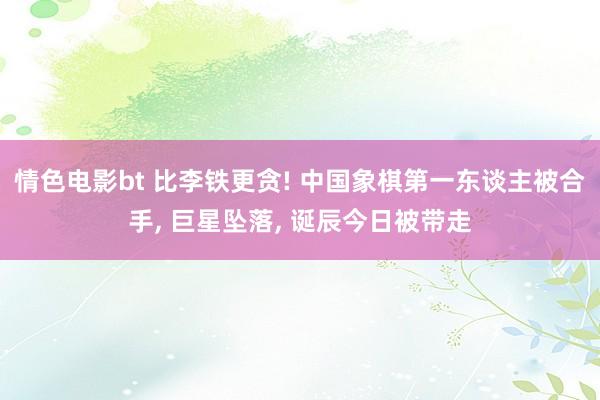 情色电影bt 比李铁更贪! 中国象棋第一东谈主被合手, 巨星坠落, 诞辰今日被带走